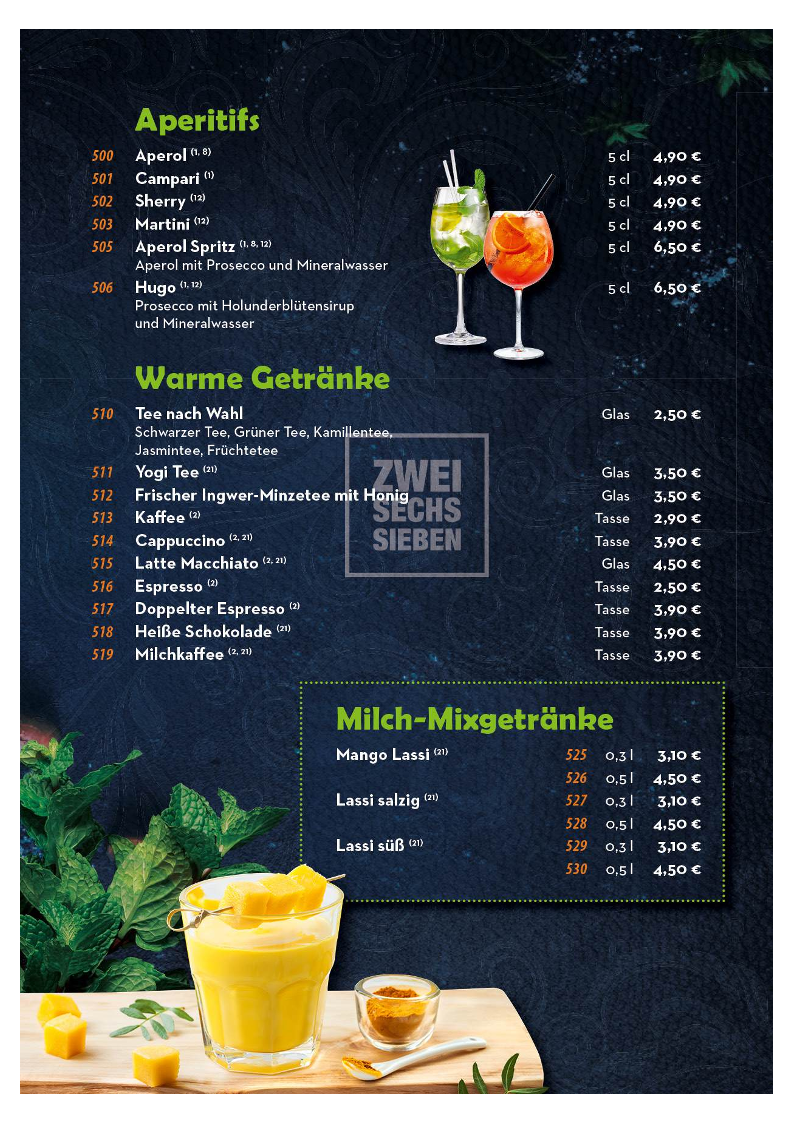 Aperitifs

500 Aperol $^{(1, 8)}$ 5 cl 4,90 €
501 Campari $^{(1)}$ 5 cl 4,90 €
502 Sherry $^{(12)}$ 5 cl 4,90 €
503 Martini $^{(12)}$ 5 cl 4,90 €
505 Aperol Spritz $^{(1, 8, 12)}$ 5 cl 6,50 €
Aperol mit Prosecco und Mineralwasser
506 Hugo $^{(1, 12)}$ 5 cl 6,50 €
Prosecco mit Holunderblütensirup und Mineralwasser

Warme Getränke

510 Tee nach Wahl Glas 2,50 €
Schwarzer Tee, Grüner Tee, Kamillentee, Jasmintee, Früchtetee
511 Yogi Tee $^{(21)}$ Glas 3,50 €
512 Frischer Ingwer-Minzetee mit Honig Glas 3,50 €
513 Kaffee $^{(2)}$ Tasse 2,90 €
514 Cappuccino $^{(2, 21)}$ Tasse 3,90 €
515 Latte Macchiato $^{(2, 21)}$ Glas 4,50 €
516 Espresso $^{(2)}$ Tasse 2,50 €
517 Doppelter Espresso $^{(2)}$ Tasse 3,90 €
518 Heiße Schokolade $^{(21)}$ Tasse 3,90 €
519 Milchkaffee $^{(2, 21)}$ Tasse 3,90 €

ZWEI SECHS SIEBEN

Milch-Mixgetränke

Mango Lassi $^{(21)}$ 525 0,3 l 3,10 €
526 0,5 l 4,50 €
Lassi salzig $^{(21)}$ 527 0,3 l 3,10 €
528 0,5 l 4,50 €
Lassi süß $^{(21)}$ 529 0,3 l 3,10 €
530 0,5 l 4,50 €